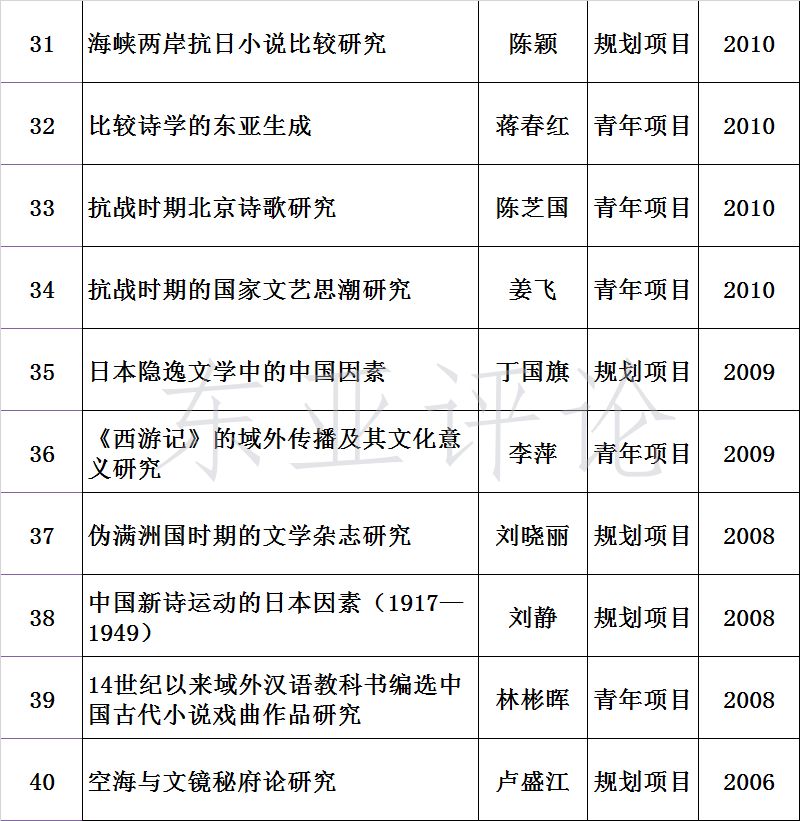 | 31 | 海峡两岸抗日小说比较研究 | 陈颖 | 规划项目 | 2010 |
|---|---|---|---|---|
| 32 | 比较诗学的东亚生成 | 蒋春红 | 青年项目 | 2010 |
| 33 | 抗战时期北京诗歌研究 | 陈芝国 | 青年项目 | 2010 |
| 34 | 抗战时期的国家文艺思潮研究 | 姜飞 | 青年项目 | 2010 |
| 35 | 日本隐逸文学中的中国因素 | 丁国旗 | 规划项目 | 2009 |
| 36 | 《西游记》的域外传播及其文化意义研究 | 李萍 | 青年项目 | 2009 |
| 37 | 伪满洲国时期的文学杂志研究 | 刘晓丽 | 规划项目 | 2008 |
| 38 | 中国新诗运动的日本因素（1917—1949） | 刘静 | 规划项目 | 2008 |
| 39 | 14世纪以来域外汉语教科书编选中国古代小说戏曲作品研究 | 林彬晖 | 青年项目 | 2008 |
| 40 | 空海与文镜秘府论研究 | 卢盛江 | 规划项目 | 2006 |

东亚评论